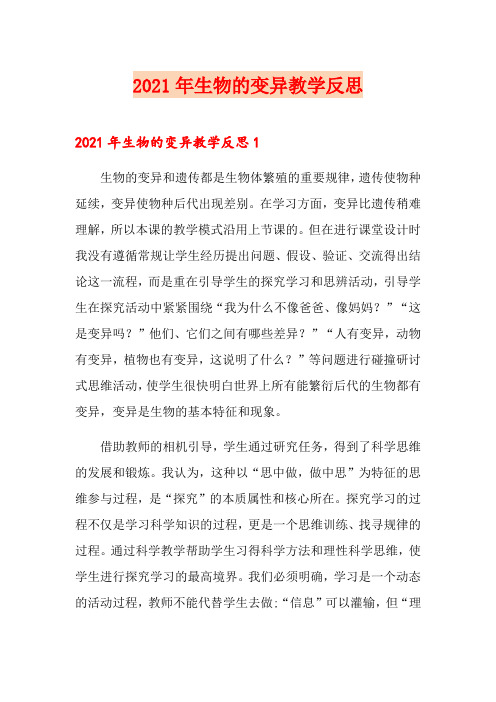 2021年生物的变异教学反思

2021年生物的变异教学反思1

生物的变异和遗传都是生物体繁殖的重要规律，遗传使物种延续，变异使物种后代出现差别。在学习方面，变异比遗传稍难理解，所以本课的教学模式沿用上节课的。但在进行课堂设计时我没有遵循常规让学生经历提出问题、假设、验证、交流得出结论这一流程，而是重在引导学生的探究学习和思辨活动，引导学生在探究活动中紧紧围绕“我为什么不像爸爸、像妈妈？”“这是变异吗？”他们、它们之间有哪些差异？”“人有变异，动物有变异，植物也有变异，这说明了什么？”等问题进行碰撞研讨式思维活动，使学生很快明白世界上所有能繁衍后代的生物都有变异，变异是生物的基本特征和现象。

借助教师的相机引导，学生通过研究任务，得到了科学思维的发展和锻炼。我认为，这种以“思中做，做中思”为特征的思维参与过程，是“探究”的本质属性和核心所在。探究学习的过程不仅是学习科学知识的过程，更是一个思维训练、找寻规律的过程。通过科学教学帮助学生习得科学方法和理性科学思维，使学生进行探究学习的最高境界。我们必须明确，学习是一个动态的活动过程，教师不能代替学生去做;“信息”可以灌输，但“理